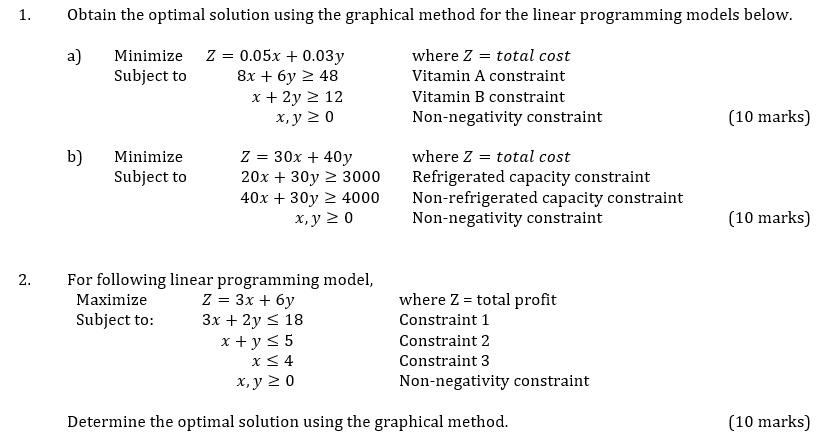 1. Obtain the optimal solution using the graphical method for the linear programming models below.

a) Minimize $Z = 0.05x + 0.03y$ where $Z = total\ cost$
Subject to $8x + 6y \geq 48$ Vitamin A constraint
$x + 2y \geq 12$ Vitamin B constraint
$x, y \geq 0$ Non-negativity constraint (10 marks)

b) Minimize $Z = 30x + 40y$ where $Z = total\ cost$
Subject to $20x + 30y \geq 3000$ Refrigerated capacity constraint
$40x + 30y \geq 4000$ Non-refrigerated capacity constraint
$x, y \geq 0$ Non-negativity constraint (10 marks)

2. For following linear programming model,
Maximize $Z = 3x + 6y$ where Z = total profit
Subject to: $3x + 2y \leq 18$ Constraint 1
$x + y \leq 5$ Constraint 2
$x \leq 4$ Constraint 3
$x, y \geq 0$ Non-negativity constraint

Determine the optimal solution using the graphical method. (10 marks)